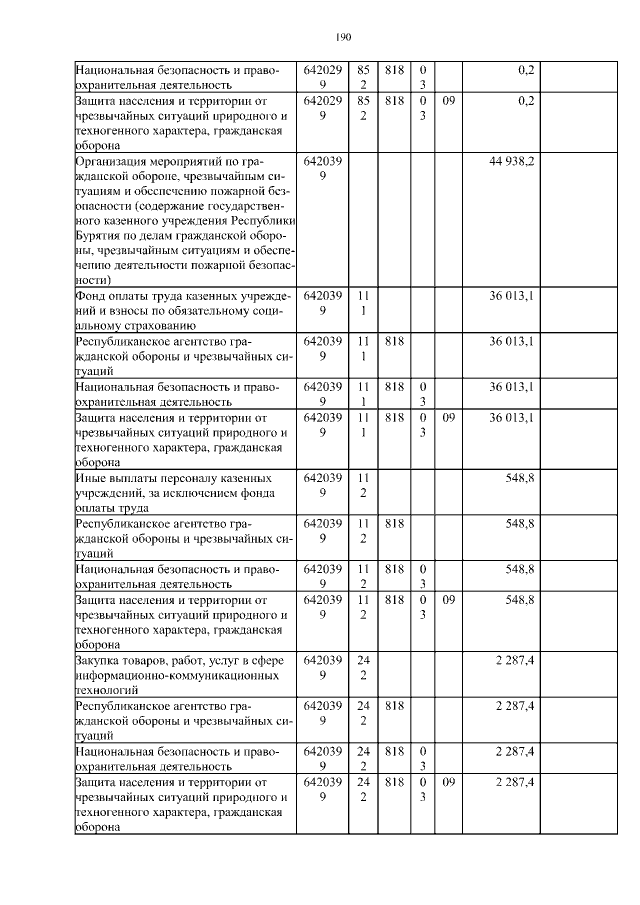 190

| | | | | | | | |
|---|---|---|---|---|---|---|---|
| Национальная безопасность и правоохранительная деятельность | 6420299 | 852 | 818 | 03 | | 0,2 | |
| Защита населения и территории от чрезвычайных ситуаций природного и техногенного характера, гражданская оборона | 6420299 | 852 | 818 | 03 | 09 | 0,2 | |
| Организация мероприятий по гражданской обороне, чрезвычайным ситуациям и обеспечению пожарной безопасности (содержание государственного казенного учреждения Республики Бурятия по делам гражданской обороны, чрезвычайным ситуациям и обеспечению деятельности пожарной безопасности) | 6420399 | | | | | 44 938,2 | |
| Фонд оплаты труда казенных учреждений и взносы по обязательному социальному страхованию | 6420399 | 111 | | | | 36 013,1 | |
| Республиканское агентство гражданской обороны и чрезвычайных ситуаций | 6420399 | 111 | 818 | | | 36 013,1 | |
| Национальная безопасность и правоохранительная деятельность | 6420399 | 111 | 818 | 03 | | 36 013,1 | |
| Защита населения и территории от чрезвычайных ситуаций природного и техногенного характера, гражданская оборона | 6420399 | 111 | 818 | 03 | 09 | 36 013,1 | |
| Иные выплаты персоналу казенных учреждений, за исключением фонда оплаты труда | 6420399 | 112 | | | | 548,8 | |
| Республиканское агентство гражданской обороны и чрезвычайных ситуаций | 6420399 | 112 | 818 | | | 548,8 | |
| Национальная безопасность и правоохранительная деятельность | 6420399 | 112 | 818 | 03 | | 548,8 | |
| Защита населения и территории от чрезвычайных ситуаций природного и техногенного характера, гражданская оборона | 6420399 | 112 | 818 | 03 | 09 | 548,8 | |
| Закупка товаров, работ, услуг в сфере информационно-коммуникационных технологий | 6420399 | 242 | | | | 2 287,4 | |
| Республиканское агентство гражданской обороны и чрезвычайных ситуаций | 6420399 | 242 | 818 | | | 2 287,4 | |
| Национальная безопасность и правоохранительная деятельность | 6420399 | 242 | 818 | 03 | | 2 287,4 | |
| Защита населения и территории от чрезвычайных ситуаций природного и техногенного характера, гражданская оборона | 6420399 | 242 | 818 | 03 | 09 | 2 287,4 | |